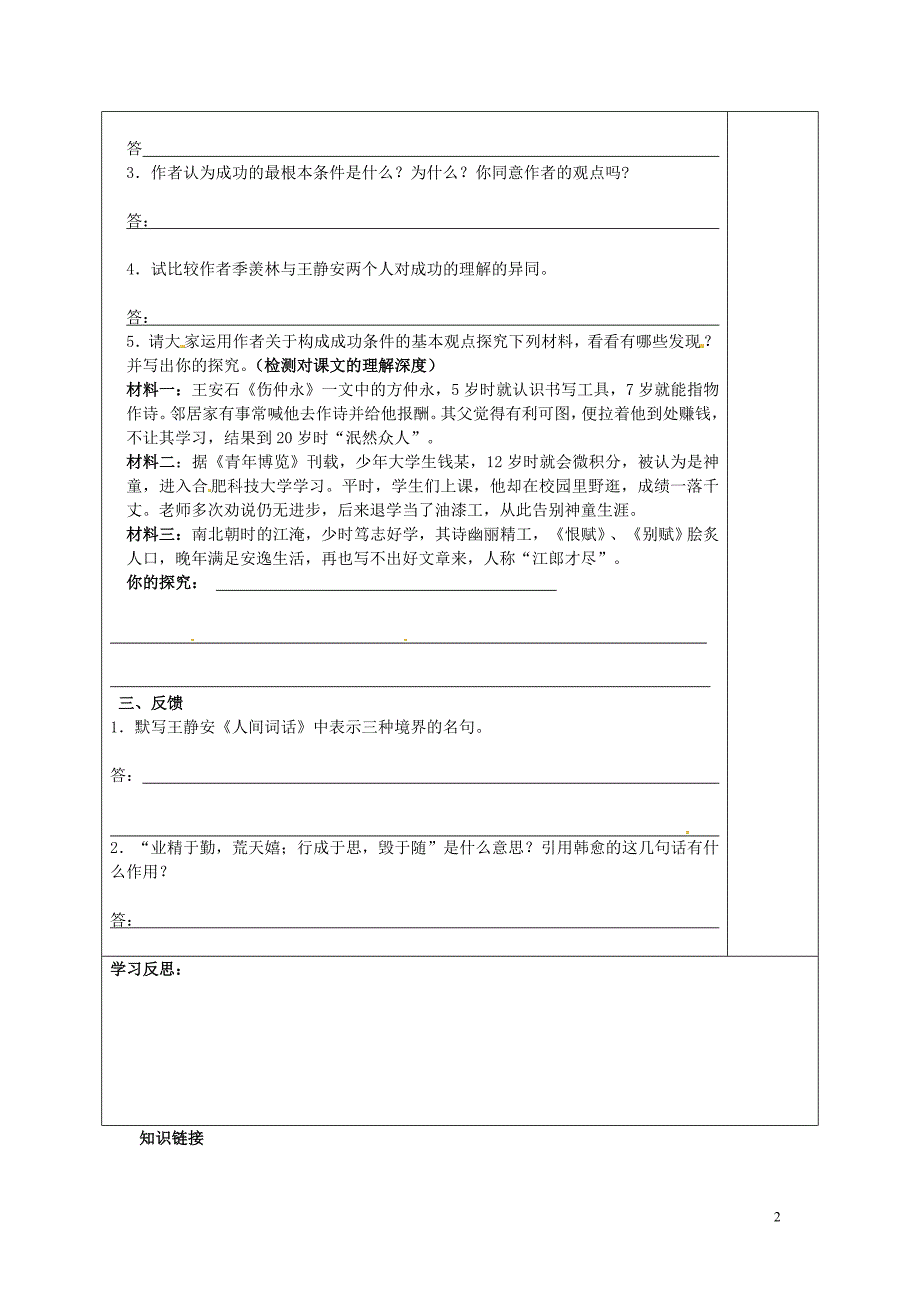 答

3．作者认为成功的最根本条件是什么？为什么？你同意作者的观点吗？

答：

4．试比较作者季羡林与王静安两个人对成功的理解的异同。

答：

5．请大家运用作者关于构成成功条件的基本观点探究下列材料，看看有哪些发现？并写出你的探究。（检测对课文的理解深度）

材料一：王安石《伤仲永》一文中的方仲永，5岁时就认识书写工具，7岁就能指物作诗。邻居家有事常喊他去作诗并给他报酬。其父觉得有利可图，便拉着他到处赚钱，不让其学习，结果到20岁时“泯然众人”。

材料二：据《青年博览》刊载，少年大学生钱某，12岁时就会微积分，被认为是神童，进入合肥科技大学学习。平时，学生们上课，他却在校园里野逛，成绩一落千丈。老师多次劝说仍无进步，后来退学当了油漆工，从此告别神童生涯。

材料三：南北朝时的江淹，少时笃志好学，其诗幽丽精工，《恨赋》、《别赋》脍炙人口，晚年满足安逸生活，再也写不出好文章来，人称“江郎才尽”。

你的探究：

三、反馈

1．默写王静安《人间词话》中表示三种境界的名句。

答：

2．“业精于勤，荒天嬉；行成于思，毁于随”是什么意思？引用韩愈的这几句话有什么作用？

答：

学习反思：

知识链接

2